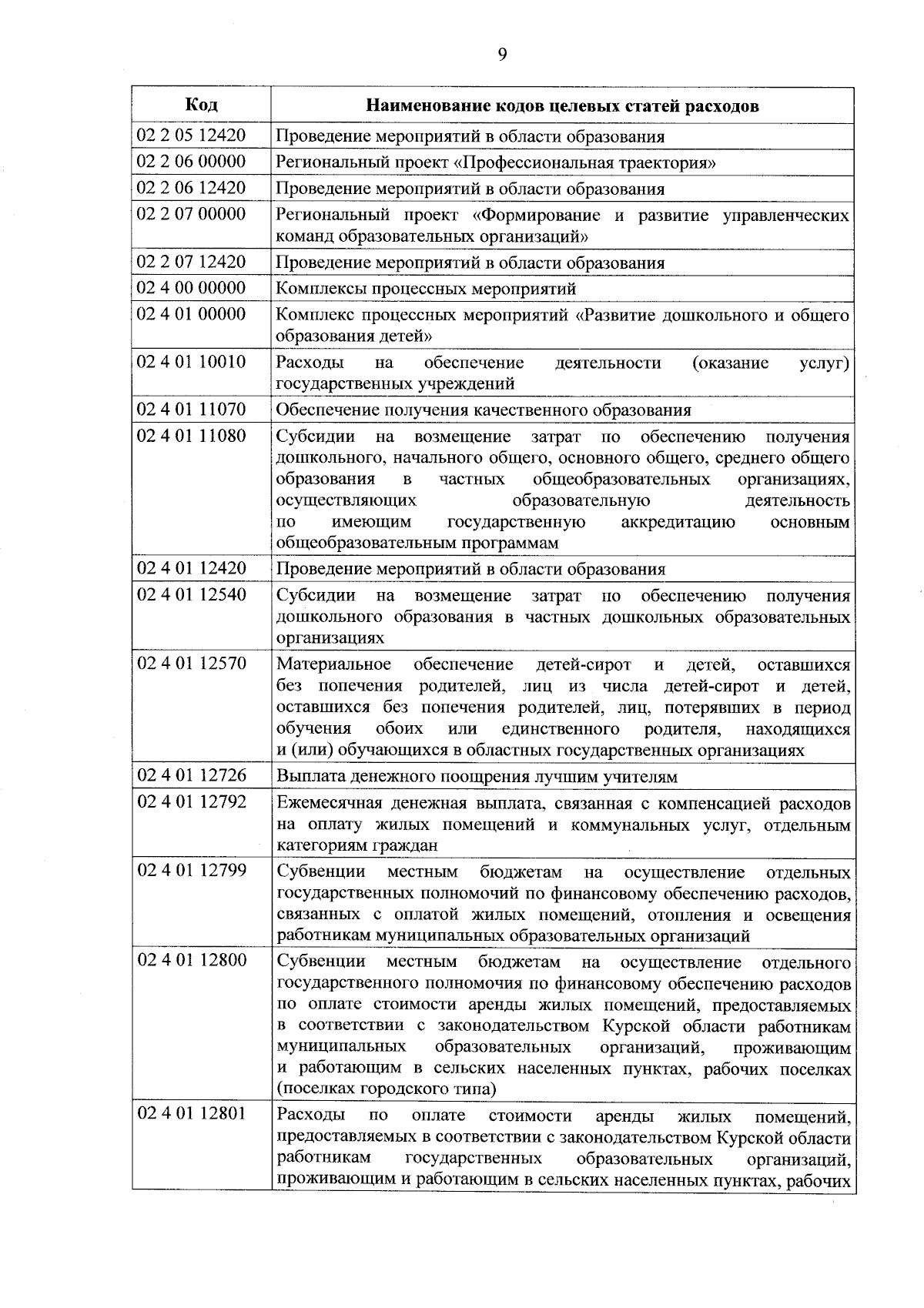 9

| Код | Наименование кодов целевых статей расходов |
|---|---|
| 02 2 05 12420 | Проведение мероприятий в области образования |
| 02 2 06 00000 | Региональный проект «Профессиональная траектория» |
| 02 2 06 12420 | Проведение мероприятий в области образования |
| 02 2 07 00000 | Региональный проект «Формирование и развитие управленческих команд образовательных организаций» |
| 02 2 07 12420 | Проведение мероприятий в области образования |
| 02 4 00 00000 | Комплексы процессных мероприятий |
| 02 4 01 00000 | Комплекс процессных мероприятий «Развитие дошкольного и общего образования детей» |
| 02 4 01 10010 | Расходы на обеспечение деятельности (оказание услуг) государственных учреждений |
| 02 4 01 11070 | Обеспечение получения качественного образования |
| 02 4 01 11080 | Субсидии на возмещение затрат по обеспечению получения дошкольного, начального общего, основного общего, среднего общего образования в частных общеобразовательных организациях, осуществляющих образовательную деятельность по имеющим государственную аккредитацию основным общеобразовательным программам |
| 02 4 01 12420 | Проведение мероприятий в области образования |
| 02 4 01 12540 | Субсидии на возмещение затрат по обеспечению получения дошкольного образования в частных дошкольных образовательных организациях |
| 02 4 01 12570 | Материальное обеспечение детей-сирот и детей, оставшихся без попечения родителей, лиц из числа детей-сирот и детей, оставшихся без попечения родителей, лиц, потерявших в период обучения обоих или единственного родителя, находящихся и (или) обучающихся в областных государственных организациях |
| 02 4 01 12726 | Выплата денежного поощрения лучшим учителям |
| 02 4 01 12792 | Ежемесячная денежная выплата, связанная с компенсацией расходов на оплату жилых помещений и коммунальных услуг, отдельным категориям граждан |
| 02 4 01 12799 | Субвенции местным бюджетам на осуществление отдельных государственных полномочий по финансовому обеспечению расходов, связанных с оплатой жилых помещений, отопления и освещения работникам муниципальных образовательных организаций |
| 02 4 01 12800 | Субвенции местным бюджетам на осуществление отдельного государственного полномочия по финансовому обеспечению расходов по оплате стоимости аренды жилых помещений, предоставляемых в соответствии с законодательством Курской области работникам муниципальных образовательных организаций, проживающим и работающим в сельских населенных пунктах, рабочих поселках (поселках городского типа) |
| 02 4 01 12801 | Расходы по оплате стоимости аренды жилых помещений, предоставляемых в соответствии с законодательством Курской области работникам государственных образовательных организаций, проживающим и работающим в сельских населенных пунктах, рабочих |